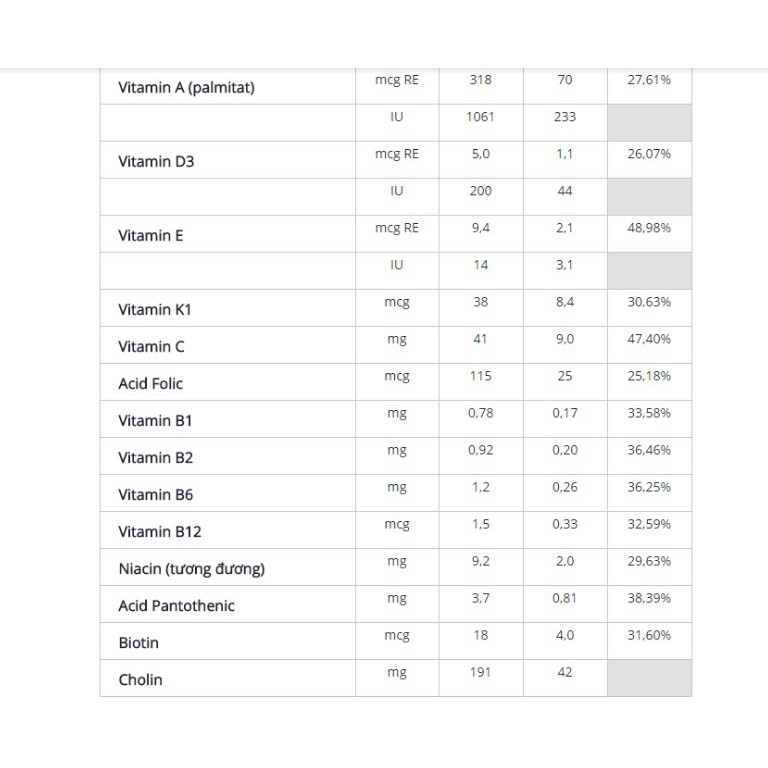 | | | | | |
|---|---|---|---|---|
| Vitamin A (palmitat) | mcg RE | 318 | 70 | 27,61% |
| | IU | 1061 | 233 | |
| Vitamin D3 | mcg RE | 5,0 | 1,1 | 26,07% |
| | IU | 200 | 44 | |
| Vitamin E | mcg RE | 9,4 | 2,1 | 48,98% |
| | IU | 14 | 3,1 | |
| Vitamin K1 | mcg | 38 | 8,4 | 30,63% |
| Vitamin C | mg | 41 | 9,0 | 47,40% |
| Acid Folic | mcg | 115 | 25 | 25,18% |
| Vitamin B1 | mg | 0,78 | 0,17 | 33,58% |
| Vitamin B2 | mg | 0,92 | 0,20 | 36,46% |
| Vitamin B6 | mg | 1,2 | 0,26 | 36,25% |
| Vitamin B12 | mcg | 1,5 | 0,33 | 32,59% |
| Niacin (tương đương) | mg | 9,2 | 2,0 | 29,63% |
| Acid Pantothenic | mg | 3,7 | 0,81 | 38,39% |
| Biotin | mcg | 18 | 4,0 | 31,60% |
| Cholin | mg | 191 | 42 | |